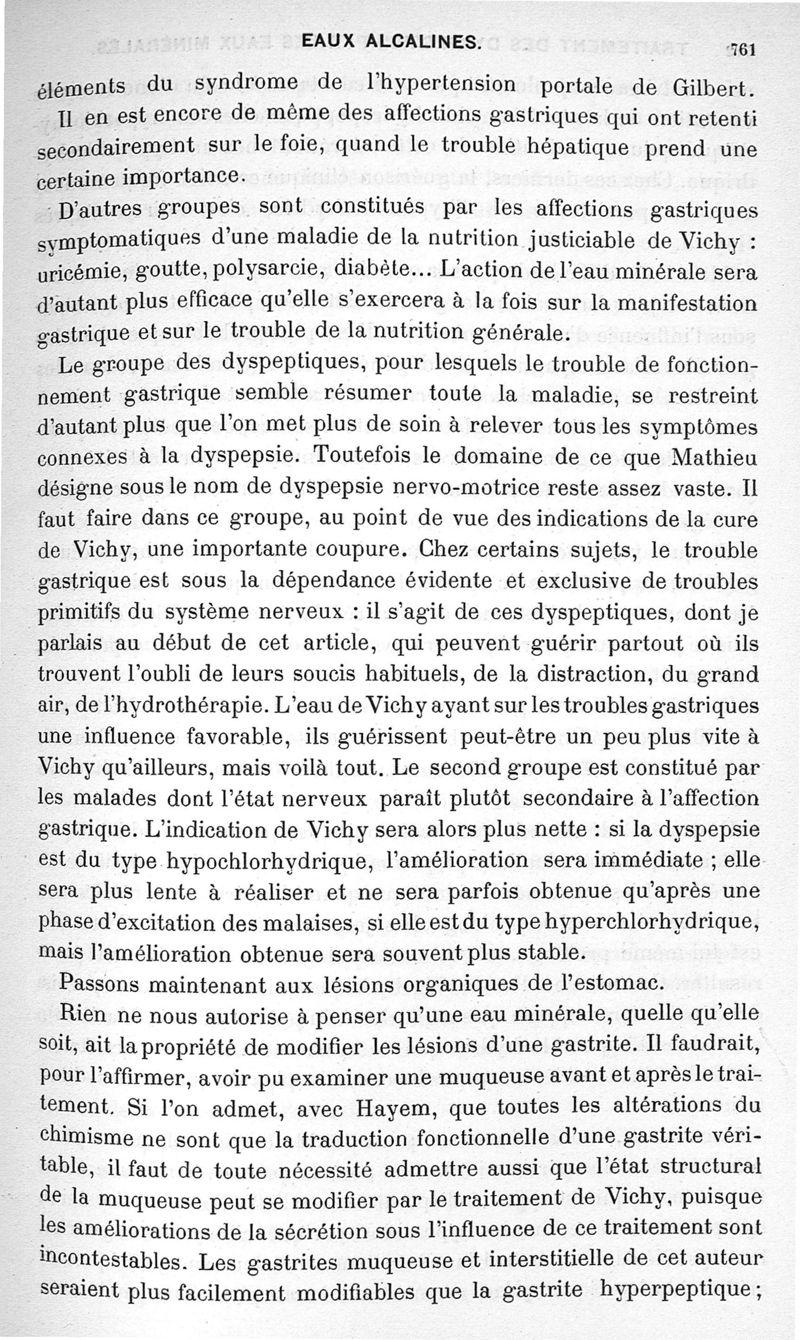 EAUX ALCALINES. 761

éléments du syndrome de l'hypertension portale de Gilbert. Il en est encore de même des affections gastriques qui ont retenti secondairement sur le foie, quand le trouble hépatique prend une certaine importance.

D'autres groupes sont constitués par les affections gastriques symptomatiques d'une maladie de la nutrition justiciable de Vichy : uricémie, goutte, polysarcie, diabète... L'action de l'eau minérale sera d'autant plus efficace qu'elle s'exercera à la fois sur la manifestation gastrique et sur le trouble de la nutrition générale.

Le groupe des dyspeptiques, pour lesquels le trouble de fonctionnement gastrique semble résumer toute la maladie, se restreint d'autant plus que l'on met plus de soin à relever tous les symptômes connexes à la dyspepsie. Toutefois le domaine de ce que Mathieu désigne sous le nom de dyspepsie nervo-motrice reste assez vaste. Il faut faire dans ce groupe, au point de vue des indications de la cure de Vichy, une importante coupure. Chez certains sujets, le trouble gastrique est sous la dépendance évidente et exclusive de troubles primitifs du système nerveux : il s'agit de ces dyspeptiques, dont je parlais au début de cet article, qui peuvent guérir partout où ils trouvent l'oubli de leurs soucis habituels, de la distraction, du grand air, de l'hydrothérapie. L'eau de Vichy ayant sur les troubles gastriques une influence favorable, ils guérissent peut-être un peu plus vite à Vichy qu'ailleurs, mais voilà tout. Le second groupe est constitué par les malades dont l'état nerveux paraît plutôt secondaire à l'affection gastrique. L'indication de Vichy sera alors plus nette : si la dyspepsie est du type hypochlorhydrique, l'amélioration sera immédiate ; elle sera plus lente à réaliser et ne sera parfois obtenue qu'après une phase d'excitation des malaises, si elle est du type hyperchlorhydrique, mais l'amélioration obtenue sera souvent plus stable.

Passons maintenant aux lésions organiques de l'estomac.

Rien ne nous autorise à penser qu'une eau minérale, quelle qu'elle soit, ait la propriété de modifier les lésions d'une gastrite. Il faudrait, pour l'affirmer, avoir pu examiner une muqueuse avant et après le traitement. Si l'on admet, avec Hayem, que toutes les altérations du chimisme ne sont que la traduction fonctionnelle d'une gastrite véritable, il faut de toute nécessité admettre aussi que l'état structural de la muqueuse peut se modifier par le traitement de Vichy, puisque les améliorations de la sécrétion sous l'influence de ce traitement sont incontestables. Les gastrites muqueuse et interstitielle de cet auteur seraient plus facilement modifiables que la gastrite hyperpeptique ;